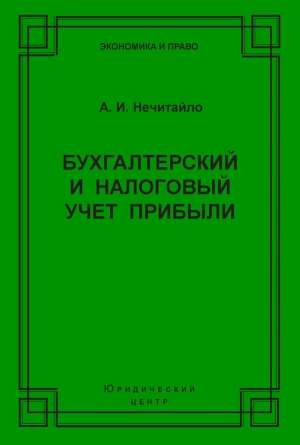 ЭКОНОМИКА И ПРАВО

А. И. Нечитайло

БУХГАЛТЕРСКИЙ И НАЛОГОВЫЙ УЧЕТ ПРИБЫЛИ

Юридический центр